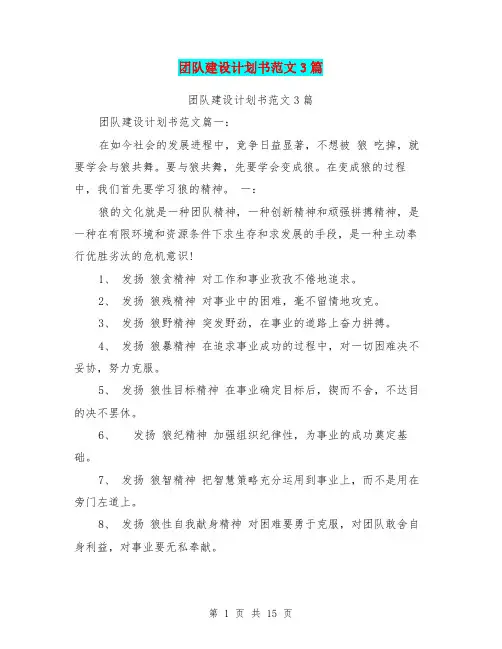 团队建设计划书范文3篇

团队建设计划书范文3篇

团队建设计划书范文篇一：

在如今社会的发展进程中，竞争日益显著，不想被 狼 吃掉，就要学会与狼共舞。要与狼共舞，先要学会变成狼。在变成狼的过程中，我们首先要学习狼的精神。 一：

狼的文化就是一种团队精神，一种创新精神和顽强拼搏精神，是一种在有限环境和资源条件下求生存和求发展的手段，是一种主动奉行优胜劣汰的危机意识!

1、 发扬 狼贪精神 对工作和事业孜孜不倦地追求。

2、 发扬 狼残精神 对事业中的困难，毫不留情地攻克。

3、 发扬 狼野精神 突发野劲，在事业的道路上奋力拼搏。

4、 发扬 狼暴精神 在追求事业成功的过程中，对一切困难决不妥协，努力克服。

5、 发扬 狼性目标精神 在事业确定目标后，锲而不舍，不达目的决不罢休。

6、 发扬 狼纪精神 加强组织纪律性，为事业的成功奠定基础。

7、 发扬 狼智精神 把智慧策略充分运用到事业上，而不是用在旁门左道上。

8、 发扬 狼性自我献身精神 对困难要勇于克服，对团队敢舍自身利益，对事业要无私奉献。

第 1 页 共 15 页